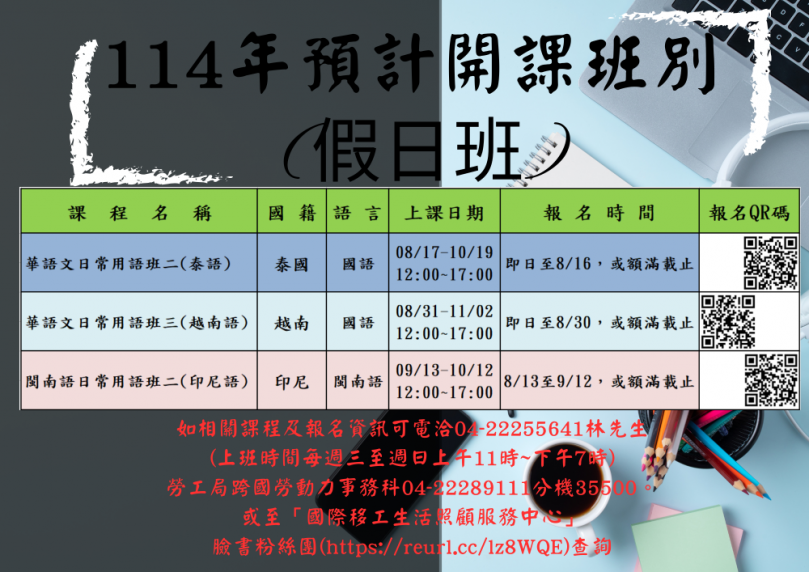 114年預計開課班別
(假日班)

| 課 程 名 稱 | 國 籍 | 語 言 | 上課日期 | 報 名 時 間 | 報名QR碼 |
|---|---|---|---|---|---|
| 華語文日常用語班二(泰語) | 泰國 | 國語 | 08/17-10/19 12:00~17:00 | 即日至8/16，或額滿截止 | |
| 華語文日常用語班三(越南語) | 越南 | 國語 | 08/31-11/02 12:00~17:00 | 即日至8/30，或額滿截止 | |
| 閩南語日常用語班二(印尼語) | 印尼 | 閩南語 | 09/13-10/12 12:00~17:00 | 8/13至9/12，或額滿截止 | |

如相關課程及報名資訊可電洽04-22255641林先生
(上班時間每週三至週日上午11時~下午7時)
勞工局跨國勞動力事務科04-22289111分機35500。
或至「國際移工生活照顧服務中心」
臉書粉絲團(https://reurl.cc/lz8WQE)查詢